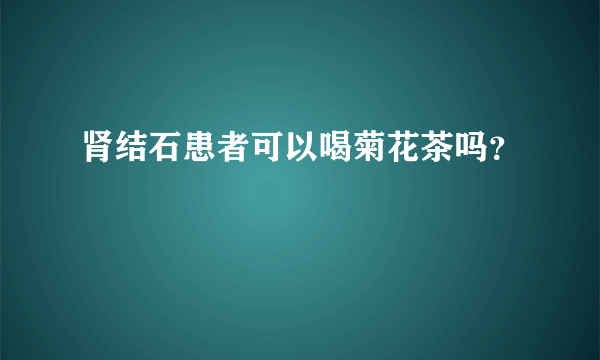 肾结石患者可以喝菊花茶吗?